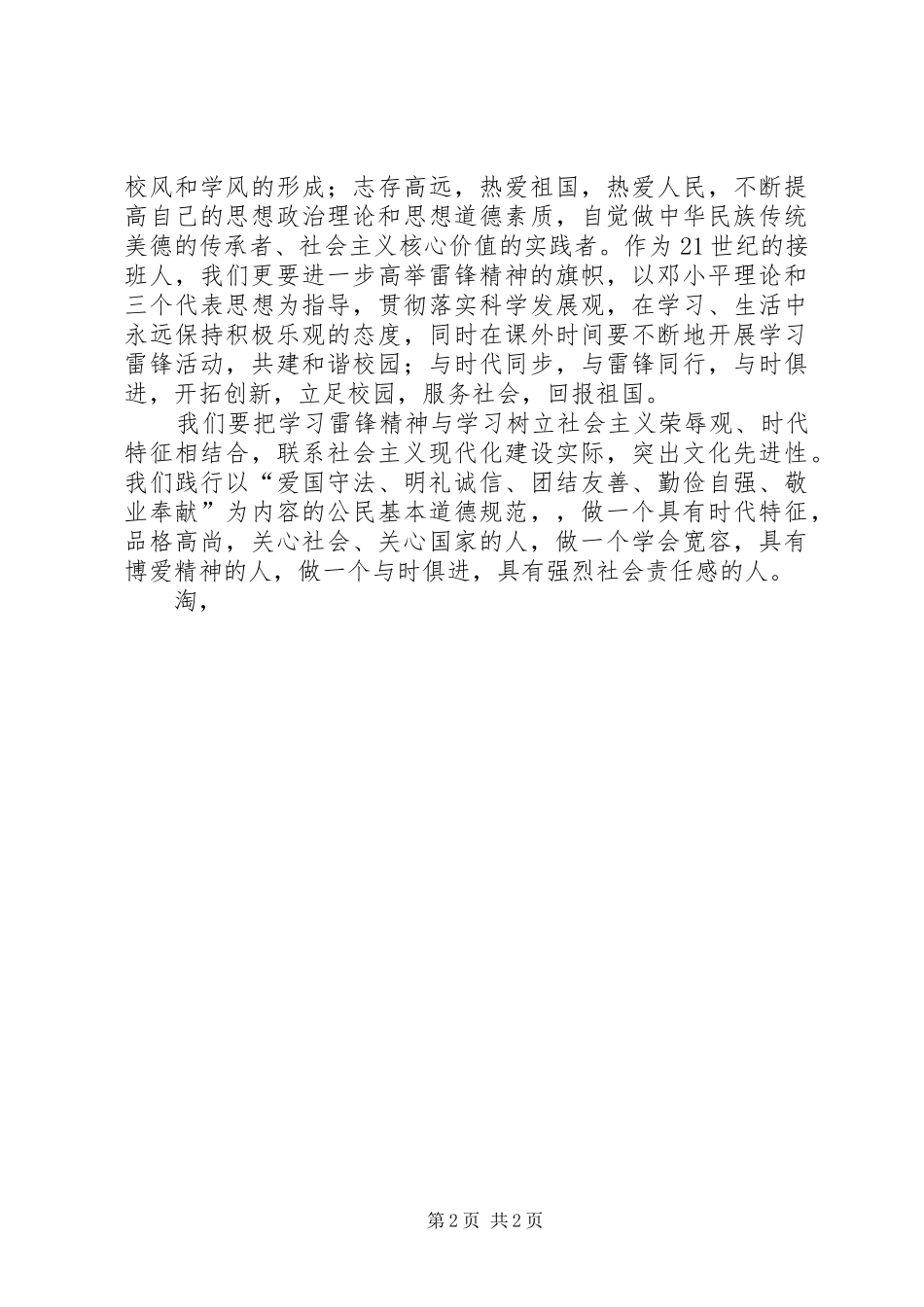 校风和学风的形成；志存高远，热爱祖国，热爱人民，不断提高自己的思想政治理论和思想道德素质，自觉做中华民族传统美德的传承者、社会主义核心价值的实践者。作为21世纪的接班人，我们更要进一步高举雷锋精神的旗帜，以邓小平理论和三个代表思想为指导，贯彻落实科学发展观，在学习、生活中永远保持积极乐观的态度，同时在课外时间要不断地开展学习雷锋活动，共建和谐校园；与时代同步，与雷锋同行，与时俱进，开拓创新，立足校园，服务社会，回报祖国。

我们要把学习雷锋精神与学习树立社会主义荣辱观、时代特征相结合，联系社会主义现代化建设实际，突出文化先进性。我们践行以“爱国守法、明礼诚信、团结友善、勤俭自强、敬业奉献”为内容的公民基本道德规范，，做一个具有时代特征，品格高尚，关心社会、关心国家的人，做一个学会宽容，具有博爱精神的人，做一个与时俱进，具有强烈社会责任感的人。

淘，

第2页 共2页